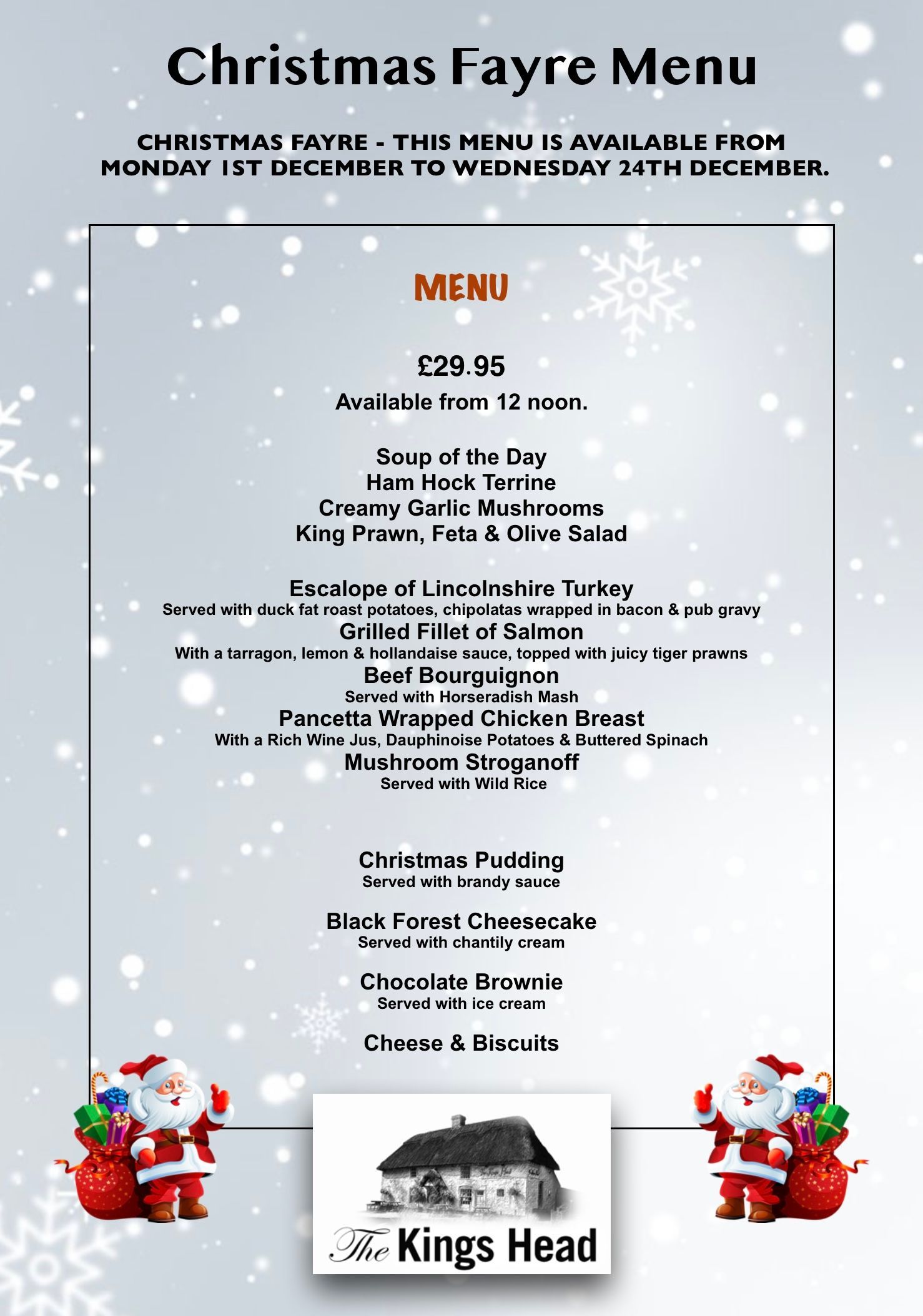 Christmas Fayre Menu

CHRISTMAS FAYRE - THIS MENU IS AVAILABLE FROM MONDAY 1ST DECEMBER TO WEDNESDAY 24TH DECEMBER.

MENU

£29.95
Available from 12 noon.

Soup of the Day
Ham Hock Terrine
Creamy Garlic Mushrooms
King Prawn, Feta & Olive Salad

Escalope of Lincolnshire Turkey
Served with duck fat roast potatoes, chipolatas wrapped in bacon & pub gravy
Grilled Fillet of Salmon
With a tarragon, lemon & hollandaise sauce, topped with juicy tiger prawns
Beef Bourguignon
Served with Horseradish Mash
Pancetta Wrapped Chicken Breast
With a Rich Wine Jus, Dauphinoise Potatoes & Buttered Spinach
Mushroom Stroganoff
Served with Wild Rice

Christmas Pudding
Served with brandy sauce

Black Forest Cheesecake
Served with chantily cream

Chocolate Brownie
Served with ice cream

Cheese & Biscuits

The Kings Head